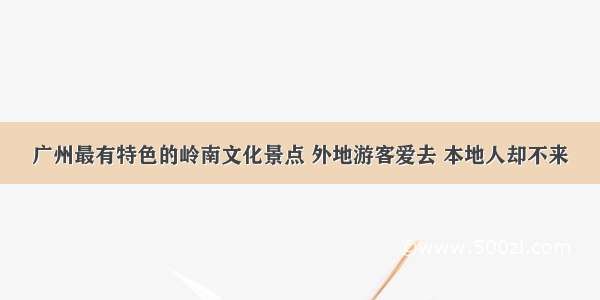 广州最有特色的岭南文化景点 外地游客爱去 本地人却不来

www.500zi.com